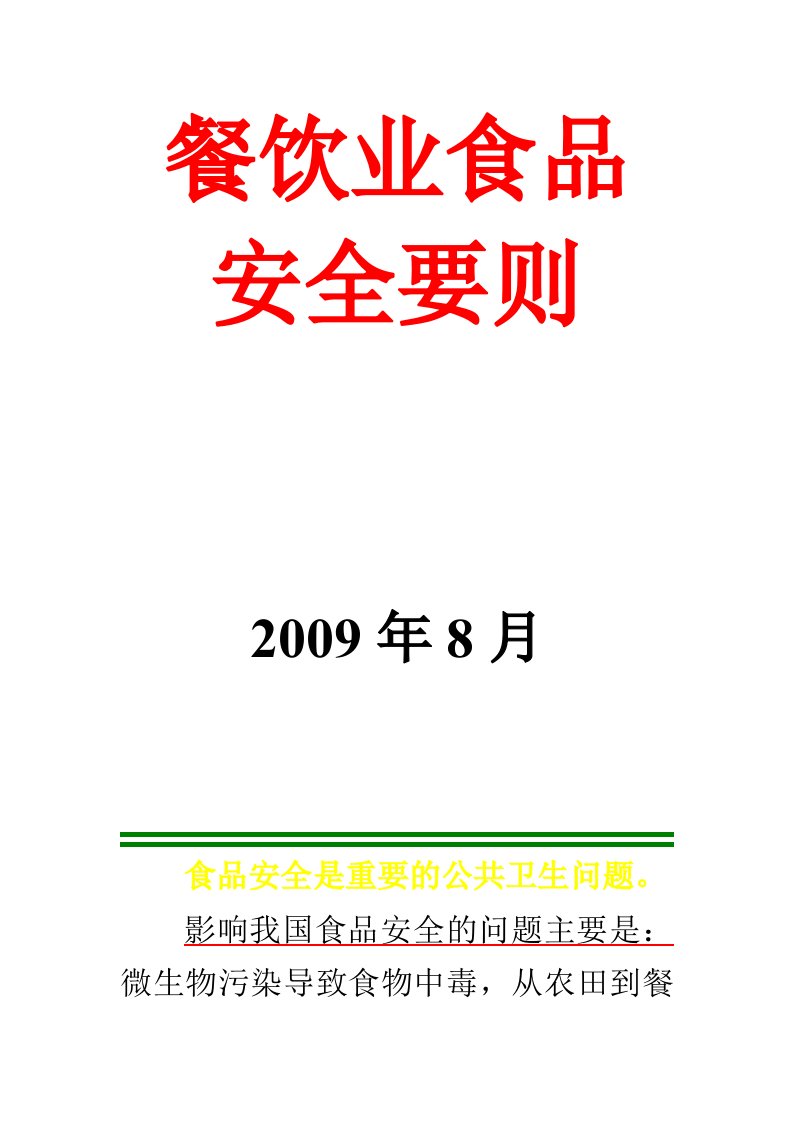 餐饮业食品安全要则

2009 年 8 月

食品安全是重要的公共卫生问题。

影响我国食品安全的问题主要是：微生物污染导致食物中毒，从农田到餐